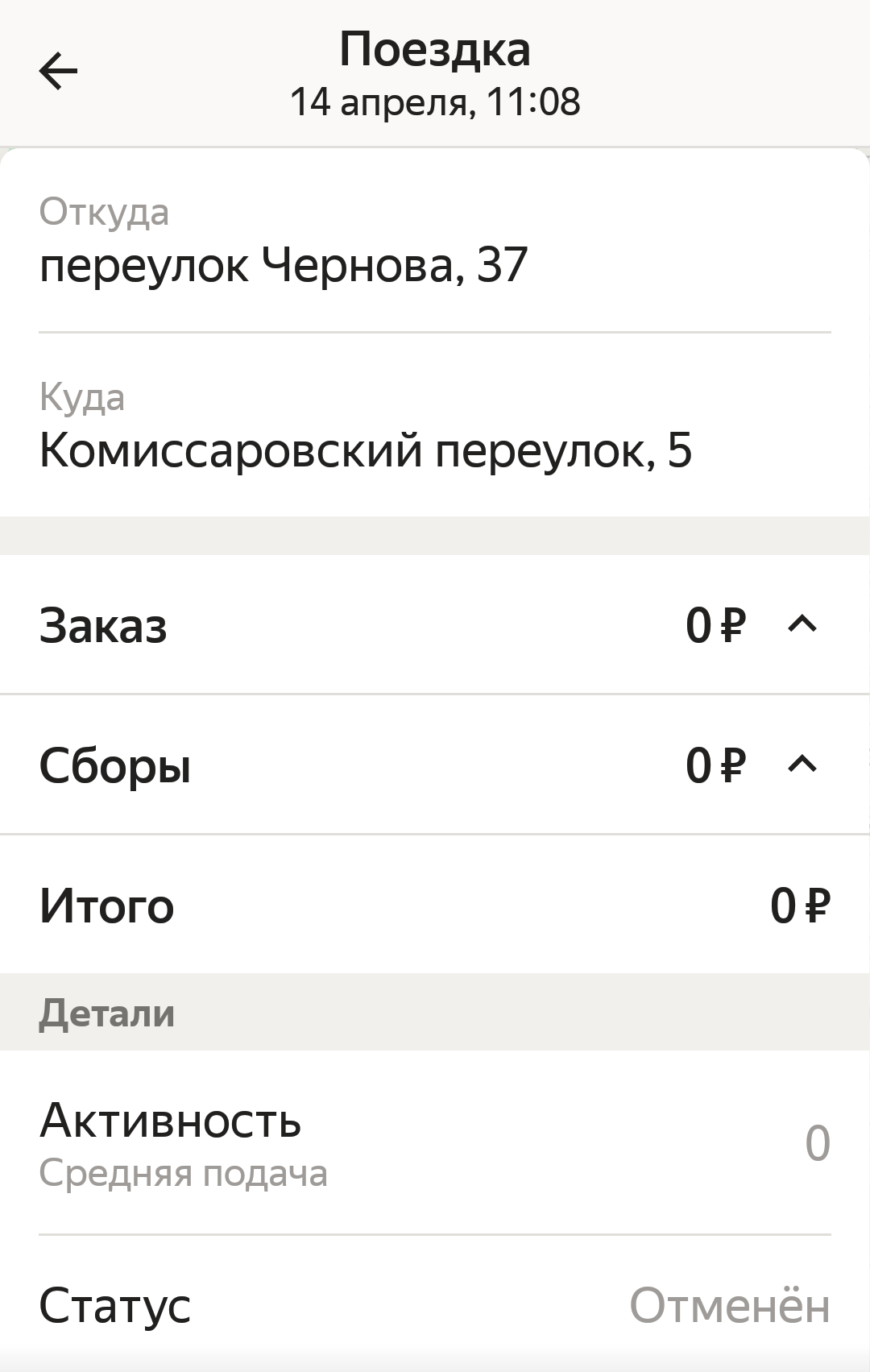 Поездка
14 апреля, 11:08

Откуда
переулок Чернова, 37

Куда
Комиссаровский переулок, 5

Заказ 0 ₽

Сборы 0 ₽

Итого 0 ₽

Детали

Активность
Средняя подача
0

Статус Отменён